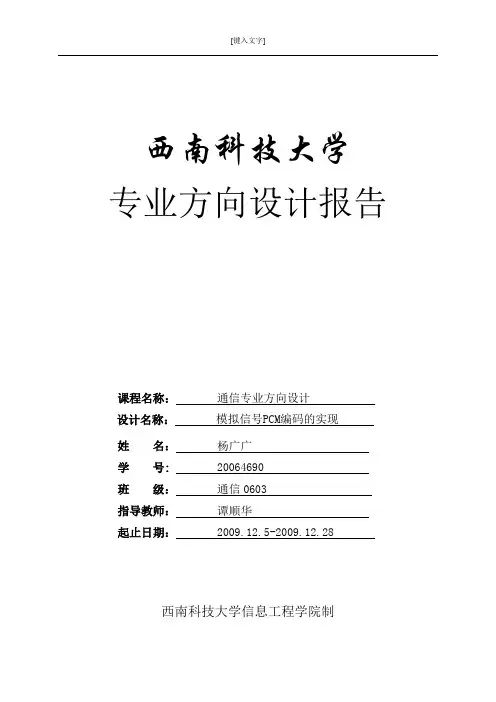 [键入文字]

西南科技大学

专业方向设计报告

课程名称： 通信专业方向设计

设计名称： 模拟信号PCM编码的实现

姓　　名： 杨广广

学　　号： 20064690

班　　级： 通信 0603

指导教师： 谭顺华

起止日期： 2009.12.5-2009.12.28

西南科技大学信息工程学院制